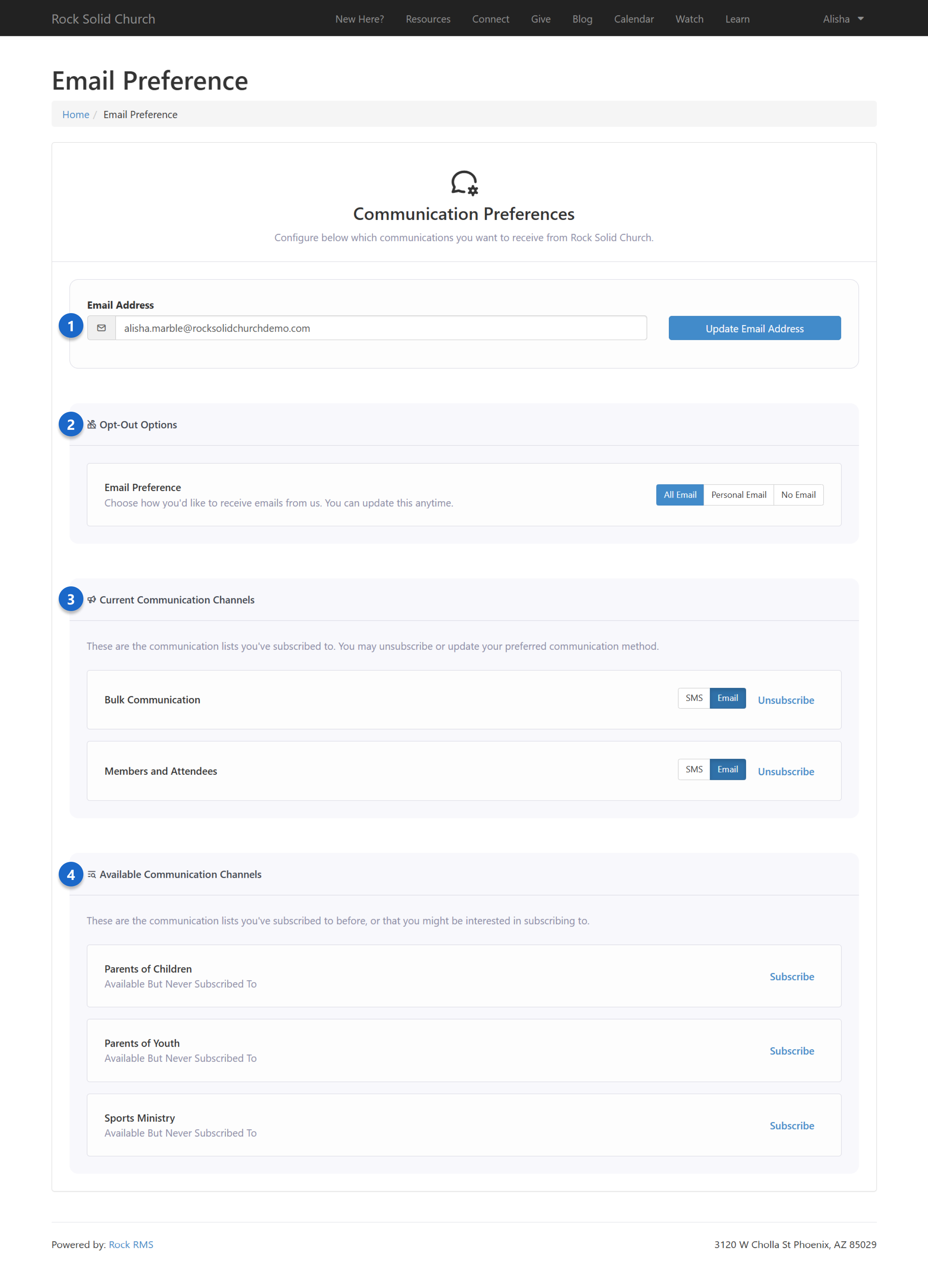 Rock Solid Church

New Here? Resources Connect Give Blog Calendar Watch Learn Alisha

Email Preference

Home / Email Preference

Communication Preferences

Configure below which communications you want to receive from Rock Solid Church.

Email Address

1

alisha.marble@rocksolidchurchdemo.com

Update Email Address

2

Opt-Out Options

Email Preference

Choose how you'd like to receive emails from us. You can update this anytime.

All Email Personal Email No Email

3

Current Communication Channels

These are the communication lists you've subscribed to. You may unsubscribe or update your preferred communication method.

Bulk Communication SMS Email Unsubscribe

Members and Attendees SMS Email Unsubscribe

4

Available Communication Channels

These are the communication lists you've subscribed to before, or that you might be interested in subscribing to.

Parents of Children
Available But Never Subscribed To
Subscribe

Parents of Youth
Available But Never Subscribed To
Subscribe

Sports Ministry
Available But Never Subscribed To
Subscribe

Powered by: Rock RMS

3120 W Cholla St Phoenix, AZ 85029